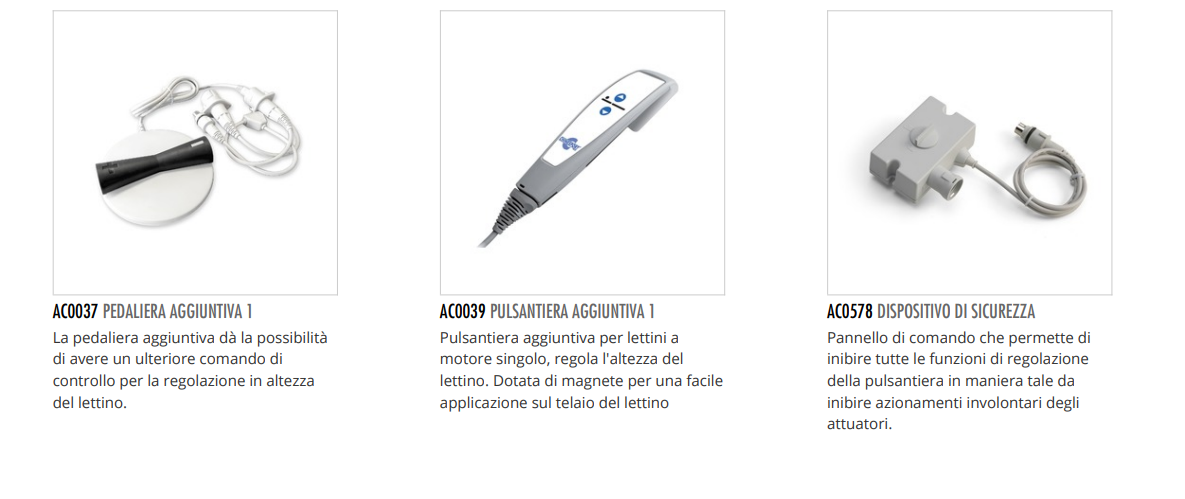 AC0037 PEDALIERA AGGIUNTIVA 1

La pedaliera aggiuntiva dà la possibilità di avere un ulteriore comando di controllo per la regolazione in altezza del lettino.

AC0039 PULSANTIERA AGGIUNTIVA 1

Pulsantiera aggiuntiva per lettini a motore singolo, regola l'altezza del lettino. Dotata di magnete per una facile applicazione sul telaio del lettino

AC0578 DISPOSITIVO DI SICUREZZA

Pannello di comando che permette di inibire tutte le funzioni di regolazione della pulsantiera in maniera tale da inibire azionamenti involontari degli attuatori.